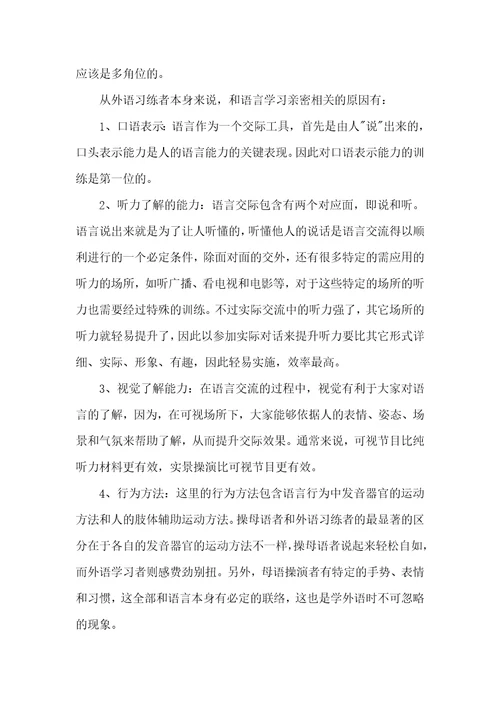 应该是多角位的。

从外语习练者本身来说，和语言学习亲密相关的原因有：

1、口语表示 语言作为一个交际工具，首先是由人"说"出来的，口头表示能力是人的语言能力的关键表现。因此对口语表示能力的训练是第一位的。

2、听力了解的能力：语言交际包含有两个对应面，即说和听。语言说出来就是为了让人听懂的，听懂他人的说话是语言交流得以顺利进行的一个必定条件，除面对面的交外，还有很多特定的需应用的听力的场所，如听广播、看电视和电影等，对于这些特定的场所的听力也需要经过特殊的训练。不过实际交流中的听力强了，其它场所的听力就轻易提升了，因此以参加实际对话来提升听力要比其它形式详细、实际、形象、有趣，因此轻易实施，效率最高。

3、视觉了解能力：在语言交流的过程中，视觉有利于大家对语言的了解，因为，在可视场所下，大家能够依据人的表情、姿态、场景和气氛来帮助了解，从而提升交际效果。通常来说，可视节目比纯听力材料更有效，实景操演比可视节目更有效。

4、行为方法：这里的行为方法包含语言行为中发音器官的运动方法和人的肢体辅助运动方法。操母语者和外语习练者的最显著的区分在于各自的发音器官的运动方法不一样，操母语者说起来轻松自如，而外语学习者则感费劲别扭。另外，母语操演者有特定的手势、表情和习惯，这全部和语言本身有必定的联络，这也是学外语时不可忽略的现象。